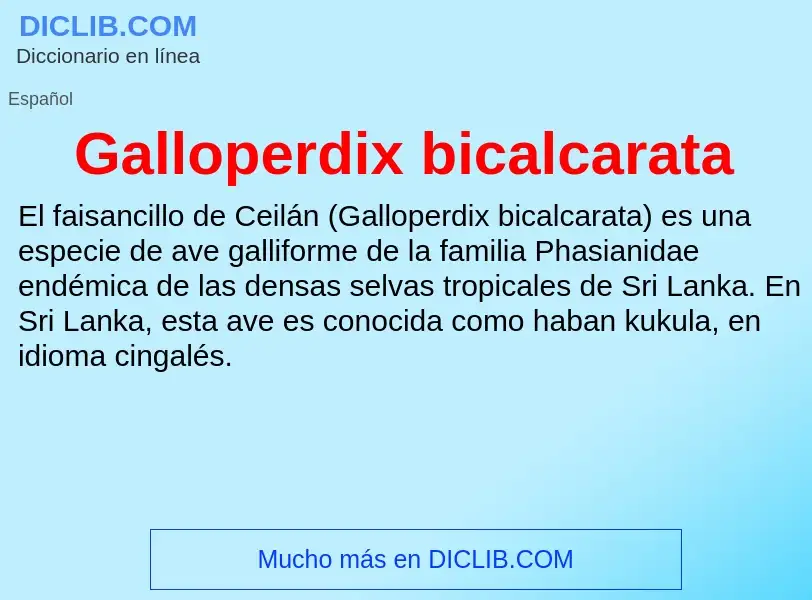 DICLIB.COM
Diccionario en línea

Español

Galloperdix bicalcarata

El faisancillo de Ceilán (Galloperdix bicalcarata) es una especie de ave galliforme de la familia Phasianidae endémica de las densas selvas tropicales de Sri Lanka. En Sri Lanka, esta ave es conocida como haban kukula, en idioma cingalés.

Mucho más en DICLIB.COM